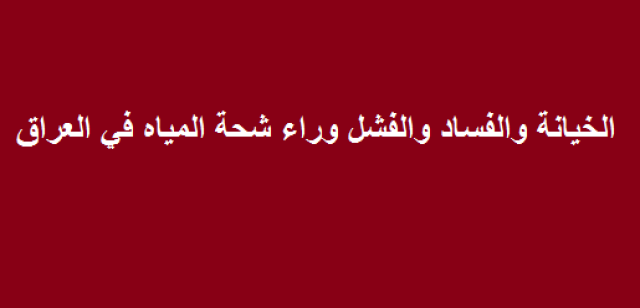 الخيانة والفساد والفشل وراء شحة المياه في العراق